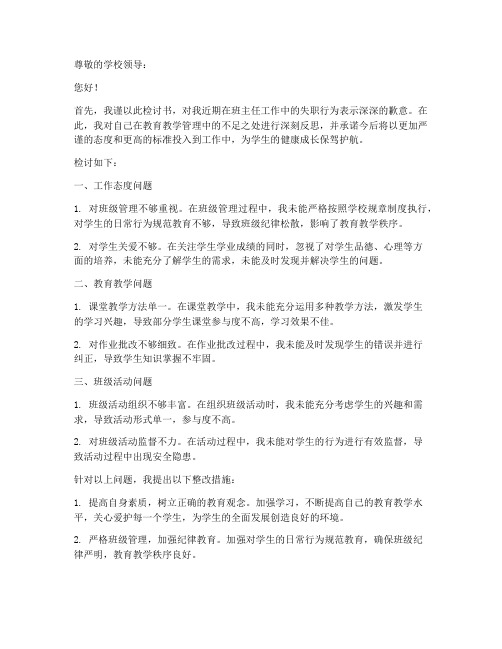 尊敬的学校领导：

您好！

首先，我谨以此检讨书，对我近期在班主任工作中的失职行为表示深深的歉意。在此，我对自己在教育教学管理中的不足之处进行深刻反思，并承诺今后将以更加严谨的态度和更高的标准投入到工作中，为学生的健康成长保驾护航。

检讨如下：

一、工作态度问题

1. 对班级管理不够重视。在班级管理过程中，我未能严格按照学校规章制度执行，对学生的日常行为规范教育不够，导致班级纪律松散，影响了教育教学秩序。

2. 对学生关爱不够。在关注学生学业成绩的同时，忽视了对学生品德、心理等方面的培养，未能充分了解学生的需求，未能及时发现并解决学生的问题。

二、教育教学问题

1. 课堂教学方法单一。在课堂教学中，我未能充分运用多种教学方法，激发学生的学习兴趣，导致部分学生课堂参与度不高，学习效果不佳。

2. 对作业批改不够细致。在作业批改过程中，我未能及时发现学生的错误并进行纠正，导致学生知识掌握不牢固。

三、班级活动问题

1. 班级活动组织不够丰富。在组织班级活动时，我未能充分考虑学生的兴趣和需求，导致活动形式单一，参与度不高。

2. 对班级活动监督不力。在活动过程中，我未能对学生的行为进行有效监督，导致活动过程中出现安全隐患。

针对以上问题，我提出以下整改措施：

1. 提高自身素质，树立正确的教育观念。加强学习，不断提高自己的教育教学水平，关心爱护每一个学生，为学生的全面发展创造良好的环境。

2. 严格班级管理，加强纪律教育。加强对学生的日常行为规范教育，确保班级纪律严明，教育教学秩序良好。